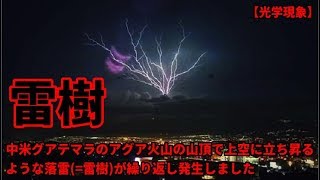 【光学現象】

雷樹

中米グアテマラのアグア火山の山頂で上空に立ち昇るような落雷(=雷樹)が繰り返し発生しました